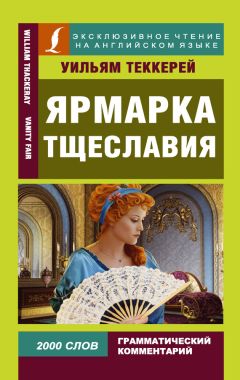 WILLIAM THACKERAY VANITY FAIR

ЭКСКЛЮЗИВНОЕ ЧТЕНИЕ НА АНГЛИЙСКОМ ЯЗЫКЕ

УИЛЬЯМ ТЕККЕРЕЙ

ЯРМАРКА ТЩЕСЛАВИЯ

2000 СЛОВ

ГРАММАТИЧЕСКИЙ КОММЕНТАРИЙ